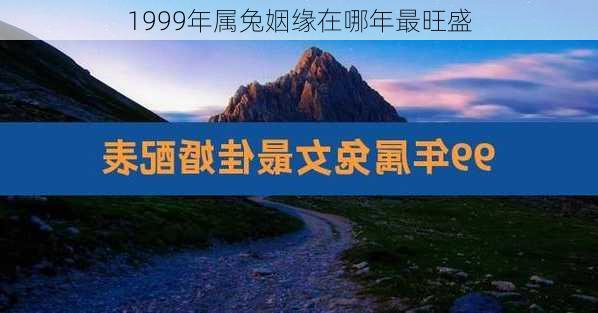 1999年属兔姻缘在哪年最旺盛

99年属兔女最佳婚配表